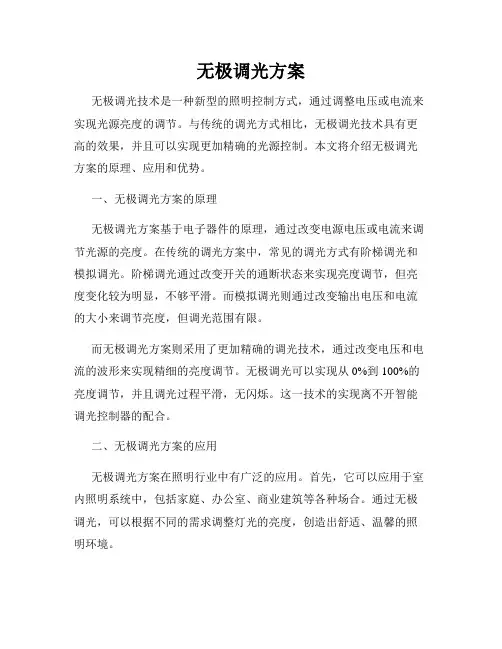 无极调光方案

无极调光技术是一种新型的照明控制方式，通过调整电压或电流来实现光源亮度的调节。与传统的调光方式相比，无极调光技术具有更高的效果，并且可以实现更加精确的光源控制。本文将介绍无极调光方案的原理、应用和优势。

一、无极调光方案的原理

无极调光方案基于电子器件的原理，通过改变电源电压或电流来调节光源的亮度。在传统的调光方案中，常见的调光方式有阶梯调光和模拟调光。阶梯调光通过改变开关的通断状态来实现亮度调节，但亮度变化较为明显，不够平滑。而模拟调光则通过改变输出电压和电流的大小来调节亮度，但调光范围有限。

而无极调光方案则采用了更加精确的调光技术，通过改变电压和电流的波形来实现精细的亮度调节。无极调光可以实现从 0%到 100%的亮度调节，并且调光过程平滑，无闪烁。这一技术的实现离不开智能调光控制器的配合。

二、无极调光方案的应用

无极调光方案在照明行业中有广泛的应用。首先，它可以应用于室内照明系统中，包括家庭、办公室、商业建筑等各种场合。通过无极调光，可以根据不同的需求调整灯光的亮度，创造出舒适、温馨的照明环境。